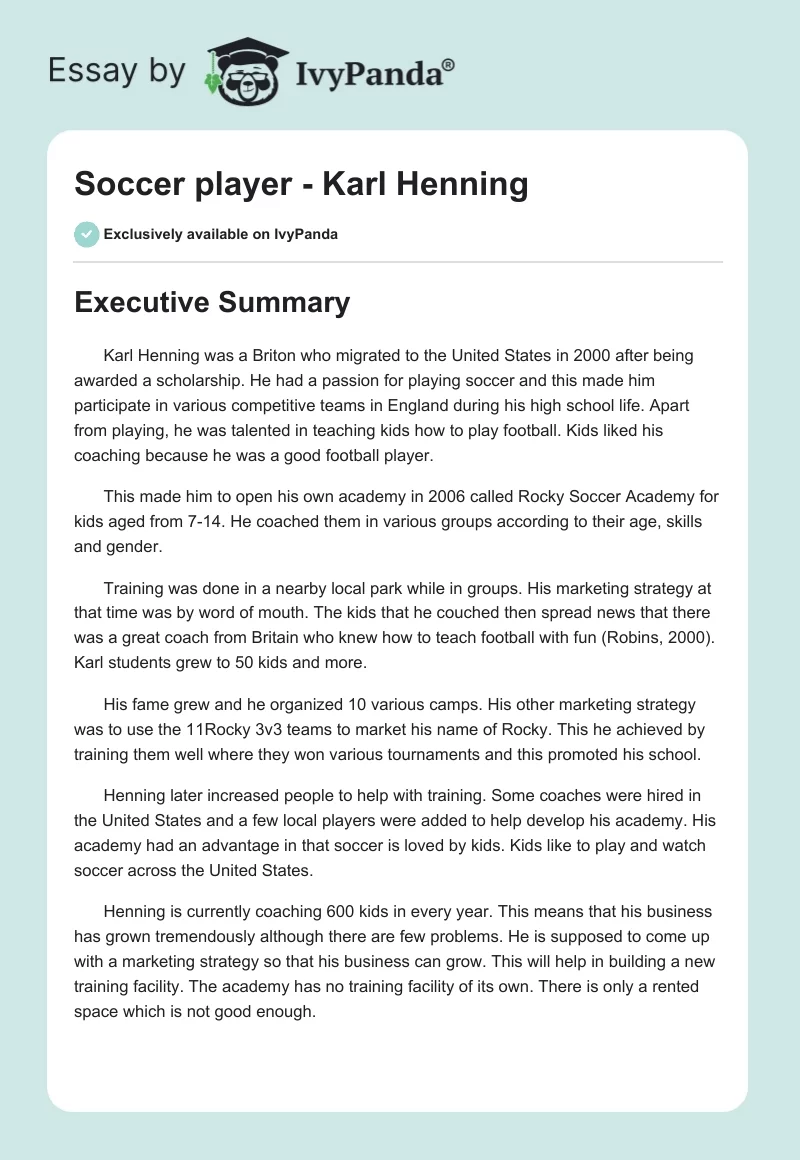 Essay by IvyPanda®

Soccer player - Karl Henning

Exclusively available on IvyPanda

Executive Summary

Karl Henning was a Briton who migrated to the United States in 2000 after being awarded a scholarship. He had a passion for playing soccer and this made him participate in various competitive teams in England during his high school life. Apart from playing, he was talented in teaching kids how to play football. Kids liked his coaching because he was a good football player.

This made him to open his own academy in 2006 called Rocky Soccer Academy for kids aged from 7-14. He coached them in various groups according to their age, skills and gender.

Training was done in a nearby local park while in groups. His marketing strategy at that time was by word of mouth. The kids that he couched then spread news that there was a great coach from Britain who knew how to teach football with fun (Robins, 2000). Karl students grew to 50 kids and more.

His fame grew and he organized 10 various camps. His other marketing strategy was to use the 11Rocky 3v3 teams to market his name of Rocky. This he achieved by training them well where they won various tournaments and this promoted his school.

Henning later increased people to help with training. Some coaches were hired in the United States and a few local players were added to help develop his academy. His academy had an advantage in that soccer is loved by kids. Kids like to play and watch soccer across the United States.

Henning is currently coaching 600 kids in every year. This means that his business has grown tremendously although there are few problems. He is supposed to come up with a marketing strategy so that his business can grow. This will help in building a new training facility. The academy has no training facility of its own. There is only a rented space which is not good enough.